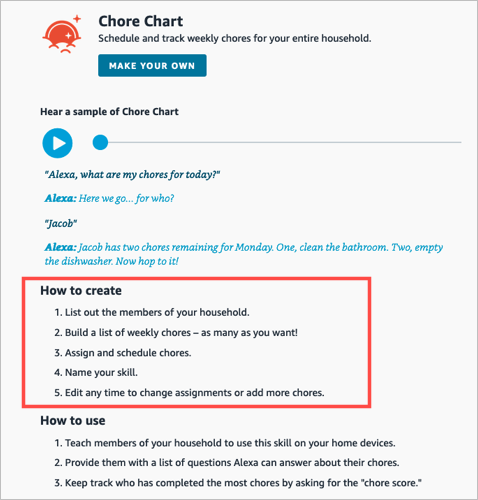 Chore Chart

Schedule and track weekly chores for your entire household.

MAKE YOUR OWN

Hear a sample of Chore Chart

"Alexa, what are my chores for today?"

Alexa: Here we go... for who?

"Jacob"

Alexa: Jacob has two chores remaining for Monday. One, clean the bathroom. Two, empty the dishwasher. Now hop to it!

How to create

1. List out the members of your household.
2. Build a list of weekly chores – as many as you want!
3. Assign and schedule chores.
4. Name your skill.
5. Edit any time to change assignments or add more chores.

How to use

1. Teach members of your household to use this skill on your home devices.
2. Provide them with a list of questions Alexa can answer about their chores.
3. Keep track who has completed the most chores by asking for the "chore score."